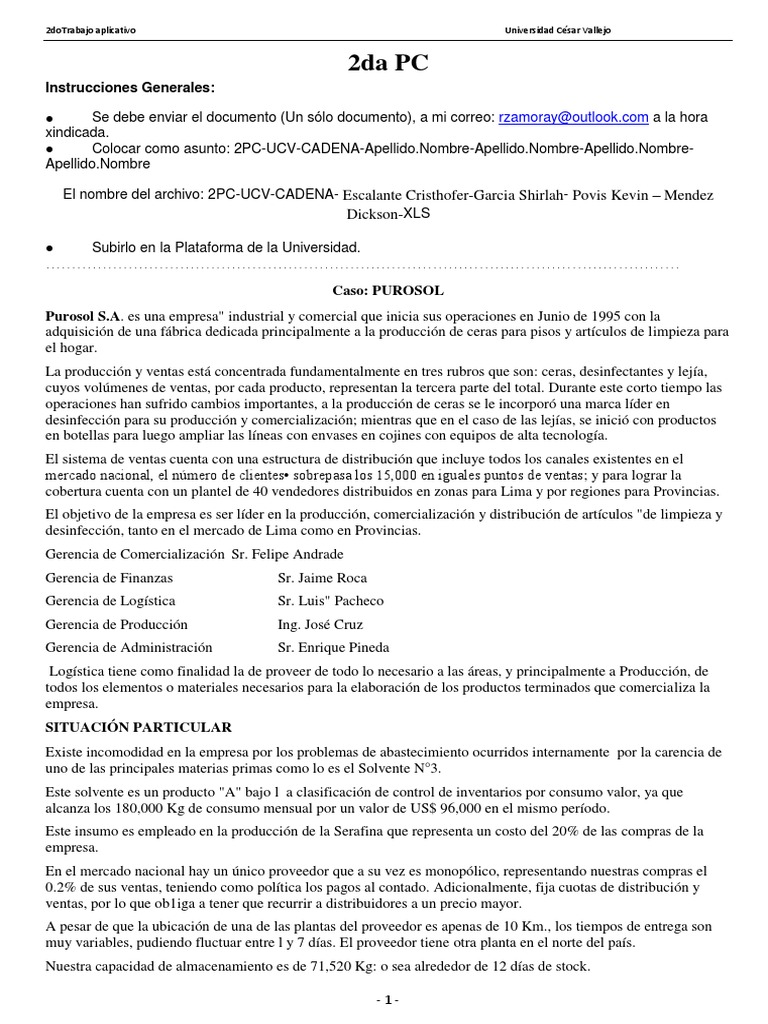 2doTrabajo aplicativo Universidad César Vallejo

2da PC

Instrucciones Generales:

● Se debe enviar el documento (Un sólo documento), a mi correo: rzamoray@outlook.com a la hora xindicada.
● Colocar como asunto: 2PC-UCV-CADENA-Apellido.Nombre-Apellido.Nombre-Apellido.Nombre-Apellido.Nombre

El nombre del archivo: 2PC-UCV-CADENA- Escalante Cristhofer-Garcia Shirlah- Povis Kevin – Mendez Dickson-XLS

● Subirlo en la Plataforma de la Universidad.

Caso: PUROSOL

Purosol S.A. es una empresa" industrial y comercial que inicia sus operaciones en Junio de 1995 con la adquisición de una fábrica dedicada principalmente a la producción de ceras para pisos y artículos de limpieza para el hogar.

La producción y ventas está concentrada fundamentalmente en tres rubros que son: ceras, desinfectantes y lejía, cuyos volúmenes de ventas, por cada producto, representan la tercera parte del total. Durante este corto tiempo las operaciones han sufrido cambios importantes, a la producción de ceras se le incorporó una marca líder en desinfección para su producción y comercialización; mientras que en el caso de las lejías, se inició con productos en botellas para luego ampliar las líneas con envases en cojines con equipos de alta tecnología.

El sistema de ventas cuenta con una estructura de distribución que incluye todos los canales existentes en el mercado nacional, el número de clientes• sobrepasa los 15,000 en iguales puntos de ventas; y para lograr la cobertura cuenta con un plantel de 40 vendedores distribuidos en zonas para Lima y por regiones para Provincias.

El objetivo de la empresa es ser líder en la producción, comercialización y distribución de artículos "de limpieza y desinfección, tanto en el mercado de Lima como en Provincias.

Gerencia de Comercialización Sr. Felipe Andrade
Gerencia de Finanzas Sr. Jaime Roca
Gerencia de Logística Sr. Luis" Pacheco
Gerencia de Producción Ing. José Cruz
Gerencia de Administración Sr. Enrique Pineda

Logística tiene como finalidad la de proveer de todo lo necesario a las áreas, y principalmente a Producción, de todos los elementos o materiales necesarios para la elaboración de los productos terminados que comercializa la empresa.

SITUACIÓN PARTICULAR

Existe incomodidad en la empresa por los problemas de abastecimiento ocurridos internamente por la carencia de uno de las principales materias primas como lo es el Solvente N°3.

Este solvente es un producto "A" bajo l a clasificación de control de inventarios por consumo valor, ya que alcanza los 180,000 Kg de consumo mensual por un valor de US$ 96,000 en el mismo período.

Este insumo es empleado en la producción de la Serafina que representa un costo del 20% de las compras de la empresa.

En el mercado nacional hay un único proveedor que a su vez es monopólico, representando nuestras compras el 0.2% de sus ventas, teniendo como política los pagos al contado. Adicionalmente, fija cuotas de distribución y ventas, por lo que ob1iga a tener que recurrir a distribuidores a un precio mayor.

A pesar de que la ubicación de una de las plantas del proveedor es apenas de 10 Km., los tiempos de entrega son muy variables, pudiendo fluctuar entre l y 7 días. El proveedor tiene otra planta en el norte del país.

Nuestra capacidad de almacenamiento es de 71,520 Kg: o sea alrededor de 12 días de stock.

- 1 -